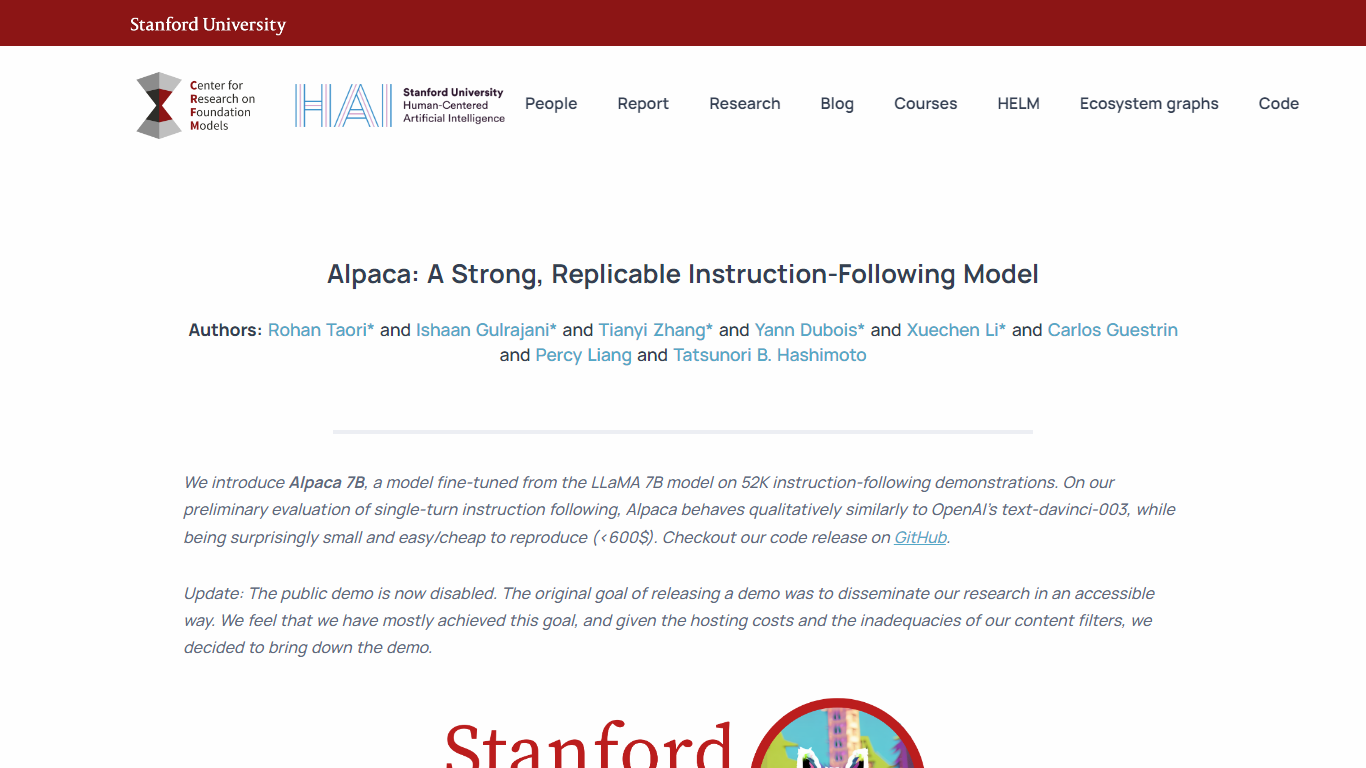 Stanford University

Center for Research on Foundation Models

HAI Stanford University Human-Centered Artificial Intelligence

People Report Research Blog Courses HELM Ecosystem graphs Code

Alpaca: A Strong, Replicable Instruction-Following Model

Authors: Rohan Taori* and Ishaan Gulrajani* and Tianyi Zhang* and Yann Dubois* and Xuechen Li* and Carlos Guestrin and Percy Liang and Tatsunori B. Hashimoto

We introduce Alpaca 7B, a model fine-tuned from the LLaMA 7B model on 52K instruction-following demonstrations. On our preliminary evaluation of single-turn instruction following, Alpaca behaves qualitatively similarly to OpenAI's text-davinci-003, while being surprisingly small and easy/cheap to reproduce (<600$). Checkout our code release on GitHub.

Update: The public demo is now disabled. The original goal of releasing a demo was to disseminate our research in an accessible way. We feel that we have mostly achieved this goal, and given the hosting costs and the inadequacies of our content filters, we decided to bring down the demo.

Stanford